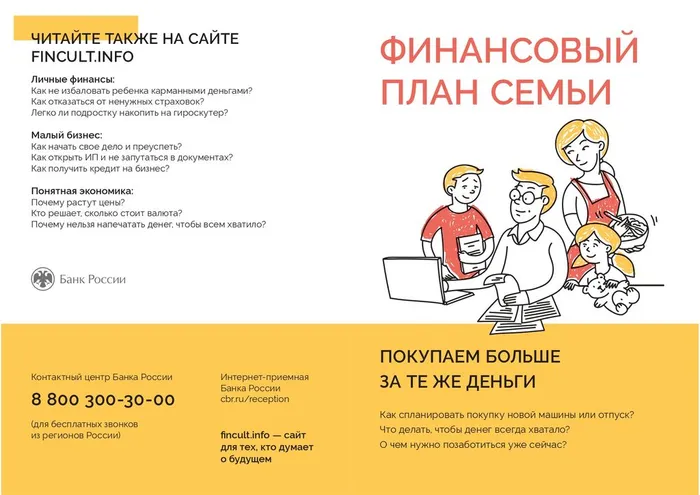 ЧИТАЙТЕ ТАКЖЕ НА САЙТЕ FINCULT.INFO

Личные финансы:
Как не избаловать ребенка карманными деньгами?
Как отказаться от ненужных страховок?
Легко ли подростку накопить на гироскутер?

Малый бизнес:
Как начать свое дело и преуспеть?
Как открыть ИП и не запутаться в документах?
Как получить кредит на бизнес?

Понятная экономика:
Почему растут цены?
Кто решает, сколько стоит валюта?
Почему нельзя напечатать денег, чтобы всем хватило?

Банк России

Контактный центр Банка России

8 800 300-30-00

(для бесплатных звонков из регионов России)

Интернет-приемная Банка России
cbr.ru/reception

fincult.info — сайт для тех, кто думает о будущем

ФИНАНСОВЫЙ ПЛАН СЕМЬИ

ПОКУПАЕМ БОЛЬШЕ ЗА ТЕ ЖЕ ДЕНЬГИ

Как спланировать покупку новой машины или отпуск?
Что делать, чтобы денег всегда хватало?
О чем нужно позаботиться уже сейчас?